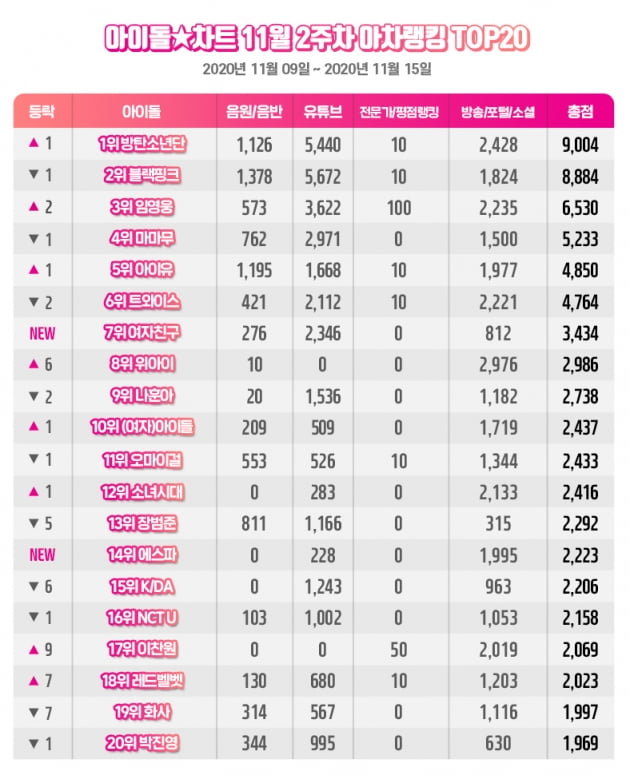 아이돌★차트 11월 2주차 아차랭킹 TOP20

2020년 11월 09일 ~ 2020년 11월 15일

| 등락 | 아이돌 | 음원/음반 | 유튜브 | 전문가/평점랭킹 | 방송/포털/소셜 | 총점 |
|---|---|---|---|---|---|---|
| ▲ 1 | 1위 방탄소년단 | 1,126 | 5,440 | 10 | 2,428 | 9,004 |
| ▼ 1 | 2위 블랙핑크 | 1,378 | 5,672 | 10 | 1,824 | 8,884 |
| ▲ 2 | 3위 임영웅 | 573 | 3,622 | 100 | 2,235 | 6,530 |
| ▼ 1 | 4위 마마무 | 762 | 2,971 | 0 | 1,500 | 5,233 |
| ▲ 1 | 5위 아이유 | 1,195 | 1,668 | 10 | 1,977 | 4,850 |
| ▼ 2 | 6위 트와이스 | 421 | 2,112 | 10 | 2,221 | 4,764 |
| NEW | 7위 여자친구 | 276 | 2,346 | 0 | 812 | 3,434 |
| ▲ 6 | 8위 위아이 | 10 | 0 | 0 | 2,976 | 2,986 |
| ▼ 2 | 9위 나훈아 | 20 | 1,536 | 0 | 1,182 | 2,738 |
| ▲ 1 | 10위 (여자)아이들 | 209 | 509 | 0 | 1,719 | 2,437 |
| ▼ 1 | 11위 오마이걸 | 553 | 526 | 10 | 1,344 | 2,433 |
| ▲ 1 | 12위 소녀시대 | 0 | 283 | 0 | 2,133 | 2,416 |
| ▼ 5 | 13위 장범준 | 811 | 1,166 | 0 | 315 | 2,292 |
| NEW | 14위 에스파 | 0 | 228 | 0 | 1,995 | 2,223 |
| ▼ 6 | 15위 K/DA | 0 | 1,243 | 0 | 963 | 2,206 |
| ▼ 1 | 16위 NCT U | 103 | 1,002 | 0 | 1,053 | 2,158 |
| ▲ 9 | 17위 이찬원 | 0 | 0 | 50 | 2,019 | 2,069 |
| ▲ 7 | 18위 레드벨벳 | 130 | 680 | 10 | 1,203 | 2,023 |
| ▼ 7 | 19위 화사 | 314 | 567 | 0 | 1,116 | 1,997 |
| ▼ 1 | 20위 박진영 | 344 | 995 | 0 | 630 | 1,969 |